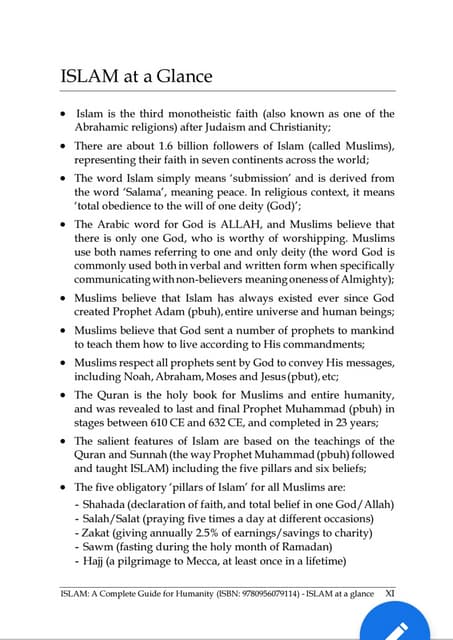 ISLAM at a Glance

• Islam is the third monotheistic faith (also known as one of the Abrahamic religions) after Judaism and Christianity;

• There are about 1.6 billion followers of Islam (called Muslims), representing their faith in seven continents across the world;

• The word Islam simply means 'submission' and is derived from the word 'Salama', meaning peace. In religious context, it means 'total obedience to the will of one deity (God)';

• The Arabic word for God is ALLAH, and Muslims believe that there is only one God, who is worthy of worshipping. Muslims use both names referring to one and only deity (the word God is commonly used both in verbal and written form when specifically communicating with non-believers meaning oneness of Almighty);

• Muslims believe that Islam has always existed ever since God created Prophet Adam (pbuh), entire universe and human beings;

• Muslims believe that God sent a number of prophets to mankind to teach them how to live according to His commandments;

• Muslims respect all prophets sent by God to convey His messages, including Noah, Abraham, Moses and Jesus (pbut), etc;

• The Quran is the holy book for Muslims and entire humanity, and was revealed to last and final Prophet Muhammad (pbuh) in stages between 610 CE and 632 CE, and completed in 23 years;

• The salient features of Islam are based on the teachings of the Quran and Sunnah (the way Prophet Muhammad (pbuh) followed and taught ISLAM) including the five pillars and six beliefs;

• The five obligatory 'pillars of Islam' for all Muslims are:
- Shahada (declaration of faith, and total belief in one God/Allah)
- Salah/Salat (praying five times a day at different occasions)
- Zakat (giving annually 2.5% of earnings/savings to charity)
- Sawm (fasting during the holy month of Ramadan)
- Hajj (a pilgrimage to Mecca, at least once in a lifetime)

ISLAM: A Complete Guide for Humanity (ISBN: 9780956079114) - ISLAM at a glance XI